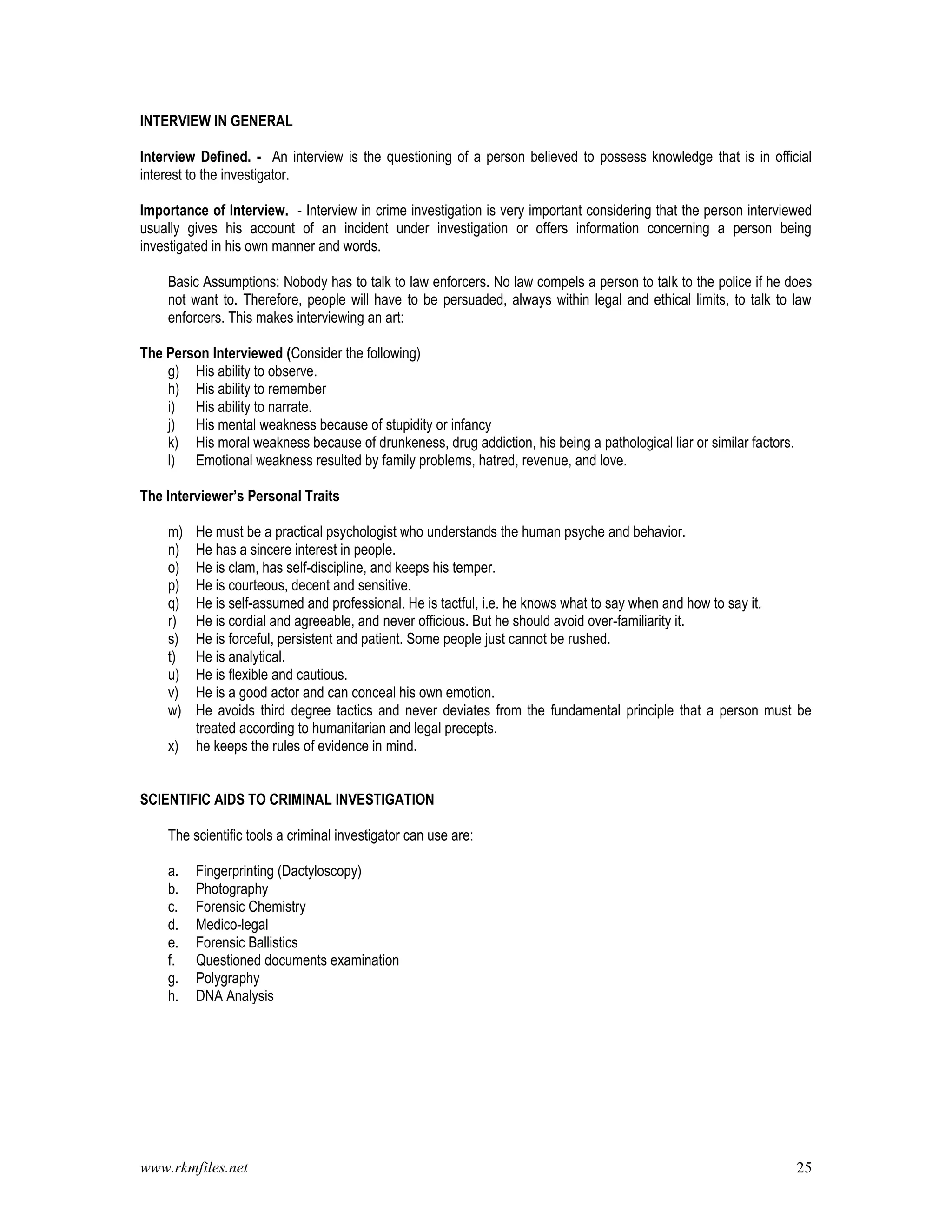 INTERVIEW IN GENERAL

Interview Defined. - An interview is the questioning of a person believed to possess knowledge that is in official interest to the investigator.

Importance of Interview. - Interview in crime investigation is very important considering that the person interviewed usually gives his account of an incident under investigation or offers information concerning a person being investigated in his own manner and words.

Basic Assumptions: Nobody has to talk to law enforcers. No law compels a person to talk to the police if he does not want to. Therefore, people will have to be persuaded, always within legal and ethical limits, to talk to law enforcers. This makes interviewing an art:

The Person Interviewed (Consider the following)
g) His ability to observe.
h) His ability to remember
i) His ability to narrate.
j) His mental weakness because of stupidity or infancy
k) His moral weakness because of drunkeness, drug addiction, his being a pathological liar or similar factors.
l) Emotional weakness resulted by family problems, hatred, revenue, and love.

The Interviewer's Personal Traits

m) He must be a practical psychologist who understands the human psyche and behavior.
n) He has a sincere interest in people.
o) He is clam, has self-discipline, and keeps his temper.
p) He is courteous, decent and sensitive.
q) He is self-assumed and professional. He is tactful, i.e. he knows what to say when and how to say it.
r) He is cordial and agreeable, and never officious. But he should avoid over-familiarity it.
s) He is forceful, persistent and patient. Some people just cannot be rushed.
t) He is analytical.
u) He is flexible and cautious.
v) He is a good actor and can conceal his own emotion.
w) He avoids third degree tactics and never deviates from the fundamental principle that a person must be treated according to humanitarian and legal precepts.
x) he keeps the rules of evidence in mind.

SCIENTIFIC AIDS TO CRIMINAL INVESTIGATION

The scientific tools a criminal investigator can use are:

a. Fingerprinting (Dactyloscopy)
b. Photography
c. Forensic Chemistry
d. Medico-legal
e. Forensic Ballistics
f. Questioned documents examination
g. Polygraphy
h. DNA Analysis

www.rkmfiles.net 25